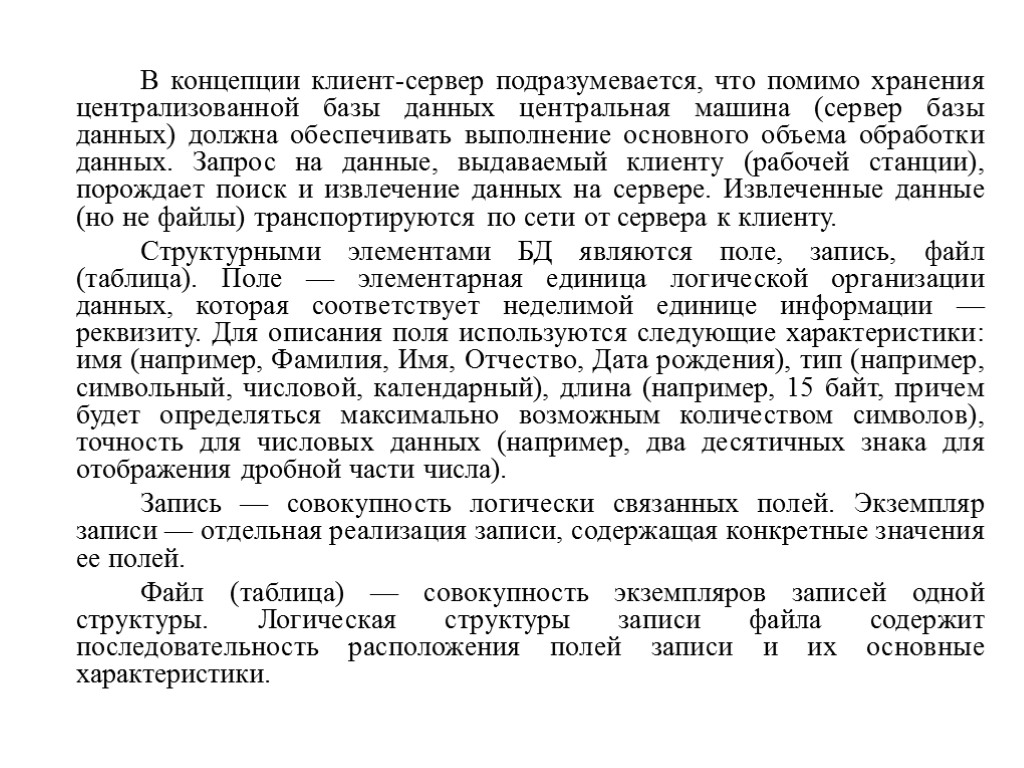 В концепции клиент-сервер подразумевается, что помимо хранения централизованной базы данных центральная машина (сервер базы данных) должна обеспечивать выполнение основного объема обработки данных. Запрос на данные, выдаваемый клиенту (рабочей станции), порождает поиск и извлечение данных на сервере. Извлеченные данные (но не файлы) транспортируются по сети от сервера к клиенту.

Структурными элементами БД являются поле, запись, файл (таблица). Поле — элементарная единица логической организации данных, которая соответствует неделимой единице информации — реквизиту. Для описания поля используются следующие характеристики: имя (например, Фамилия, Имя, Отчество, Дата рождения), тип (например, символьный, числовой, календарный), длина (например, 15 байт, причем будет определяться максимально возможным количеством символов), точность для числовых данных (например, два десятичных знака для отображения дробной части числа).

Запись — совокупность логически связанных полей. Экземпляр записи — отдельная реализация записи, содержащая конкретные значения ее полей.

Файл (таблица) — совокупность экземпляров записей одной структуры. Логическая структуры записи файла содержит последовательность расположения полей записи и их основные характеристики.